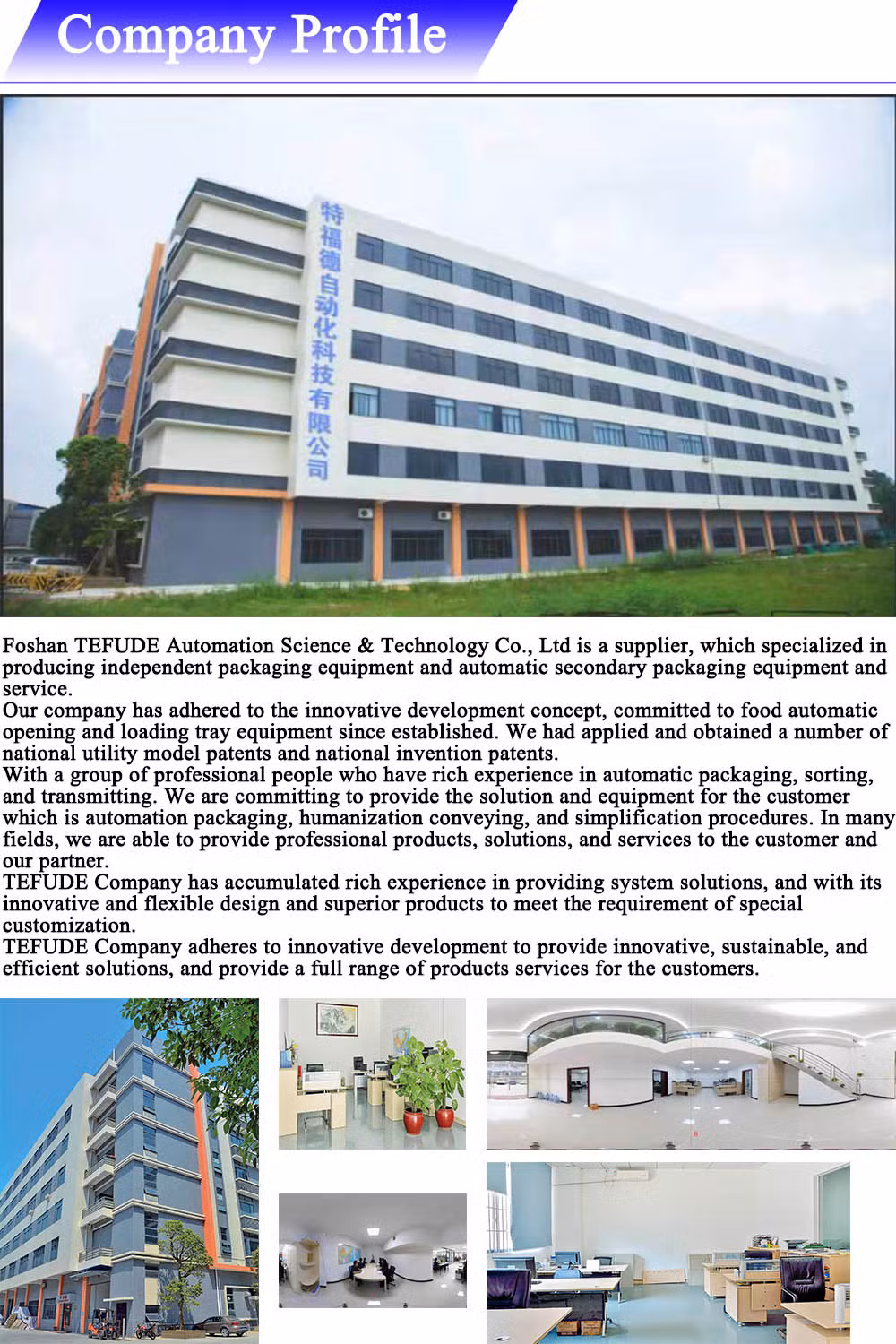 Company Profile

特福德自动化科技有限公司

Foshan TEFUDE Automation Science & Technology Co., Ltd is a supplier, which specialized in producing independent packaging equipment and automatic secondary packaging equipment and service.
Our company has adhered to the innovative development concept, committed to food automatic opening and loading tray equipment since established. We had applied and obtained a number of national utility model patents and national invention patents.
With a group of professional people who have rich experience in automatic packaging, sorting, and transmitting. We are committing to provide the solution and equipment for the customer which is automation packaging, humanization conveying, and simplification procedures. In many fields, we are able to provide professional products, solutions, and services to the customer and our partner.
TEFUDE Company has accumulated rich experience in providing system solutions, and with its innovative and flexible design and superior products to meet the requirement of special customization.
TEFUDE Company adheres to innovative development to provide innovative, sustainable, and efficient solutions, and provide a full range of products services for the customers.